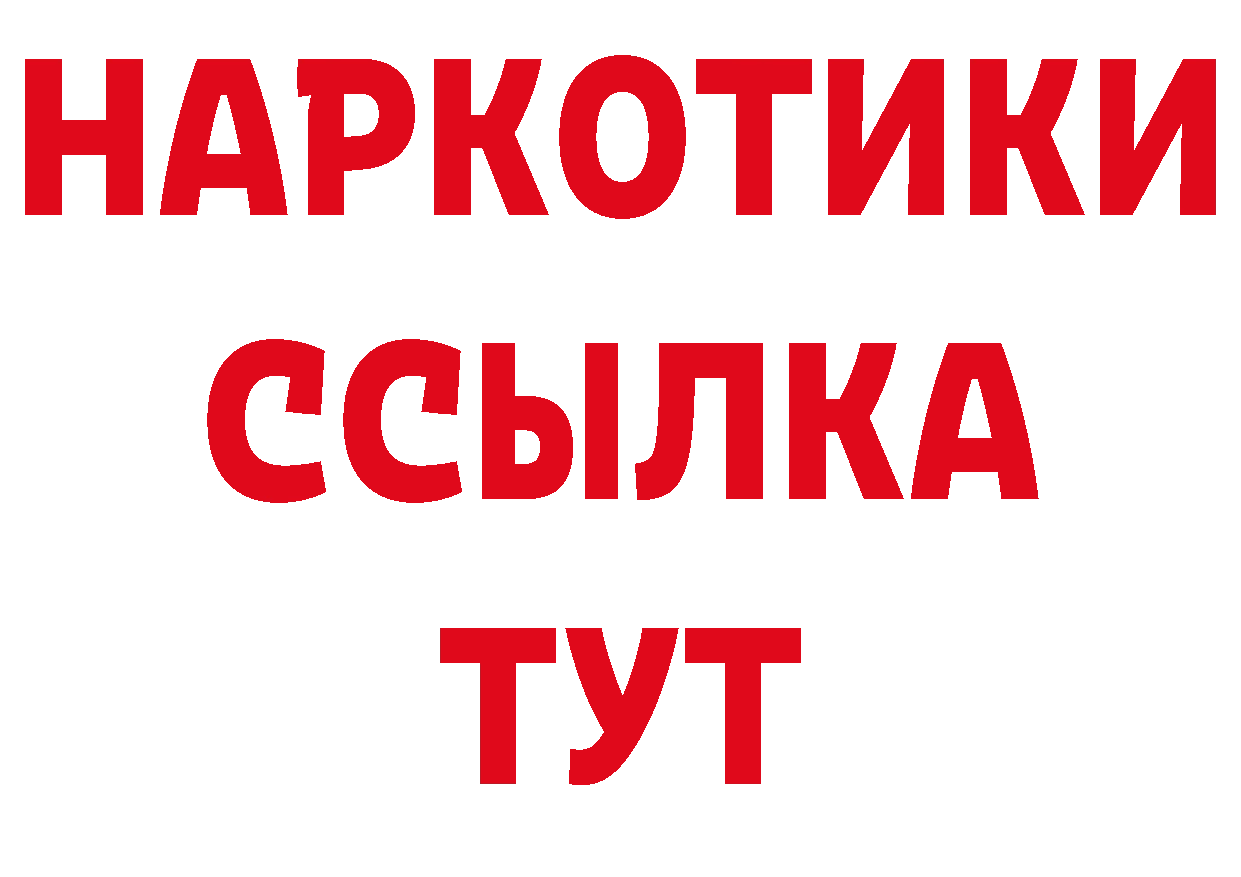 НАРКОТИКИ
ССЫЛКА
ТУТ